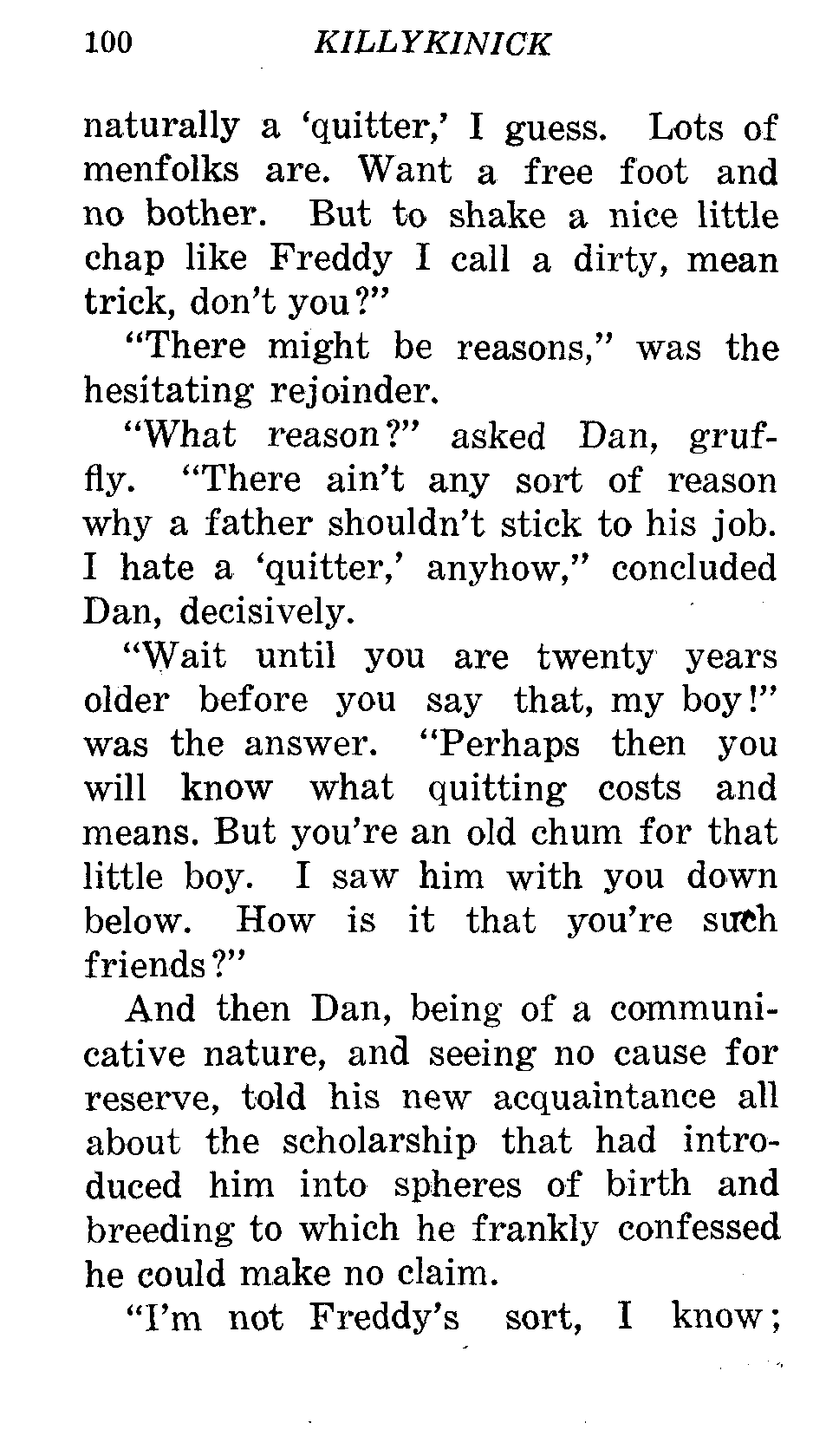 100 KILLYKINICK

naturally a 'quitter,' I guess. Lots of menfolks are. Want a free foot and no bother. But to shake a nice little chap like Freddy I call a dirty, mean trick, don't you?"

"There might be reasons," was the hesitating rejoinder.

"What reason?" asked Dan, gruffly. "There ain't any sort of reason why a father shouldn't stick to his job. I hate a 'quitter,' anyhow," concluded Dan, decisively.

"Wait until you are twenty years older before you say that, my boy!" was the answer. "Perhaps then you will know what quitting costs and means. But you're an old chum for that little boy. I saw him with you down below. How is it that you're such friends?"

And then Dan, being of a communicative nature, and seeing no cause for reserve, told his new acquaintance all about the scholarship that had introduced him into spheres of birth and breeding to which he frankly confessed he could make no claim.

"I'm not Freddy's sort, I know;